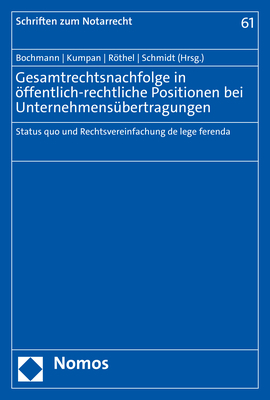 Schriften zum Notarrecht

61

Bochmann | Kumpan | Röthel | Schmidt (Hrsg.)

Gesamtrechtsnachfolge in öffentlich-rechtliche Positionen bei Unternehmensübertragungen

Status quo und Rechtsvereinfachung de lege ferenda

Nomos